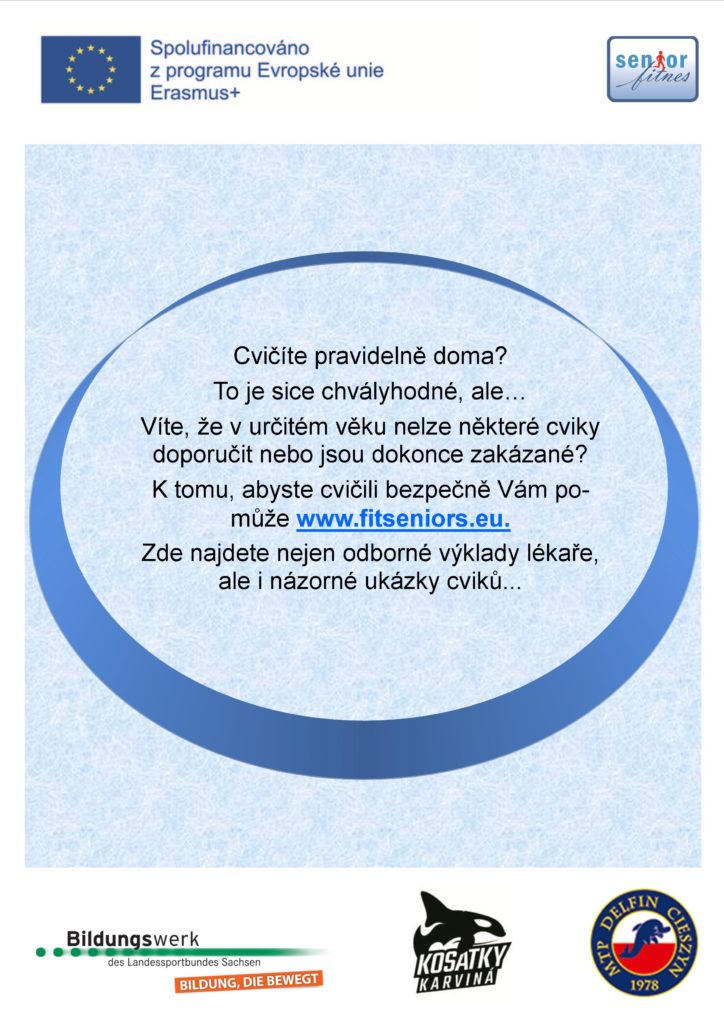 Spolufinancováno
z programu Evropské unie
Erasmus+

senior fitnes

Cvičíte pravidelně doma?

To je sice chvályhodné, ale…

Víte, že v určitém věku nelze některé cviky doporučit nebo jsou dokonce zakázané?

K tomu, abyste cvičili bezpečně Vám pomůže www.fitseniors.eu.

Zde najdete nejen odborné výklady lékaře, ale i názorné ukázky cviků...

Bildungswerk
des Landessportbundes Sachsen
BILDUNG, DIE BEWEGT

KOSATKY
KARVINÁ

MTP DELFIN CIESZYN
1978